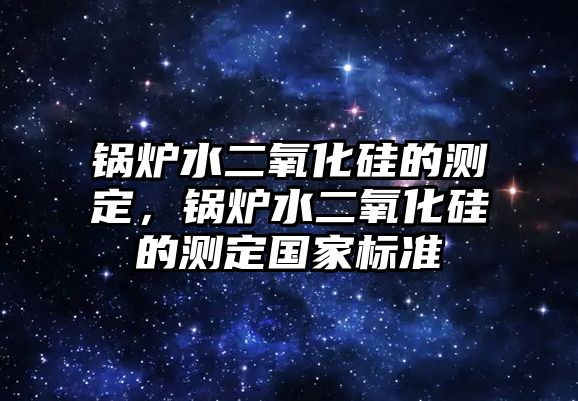 锅炉水二氧化硅的测定，锅炉水二氧化硅的测定国家标准